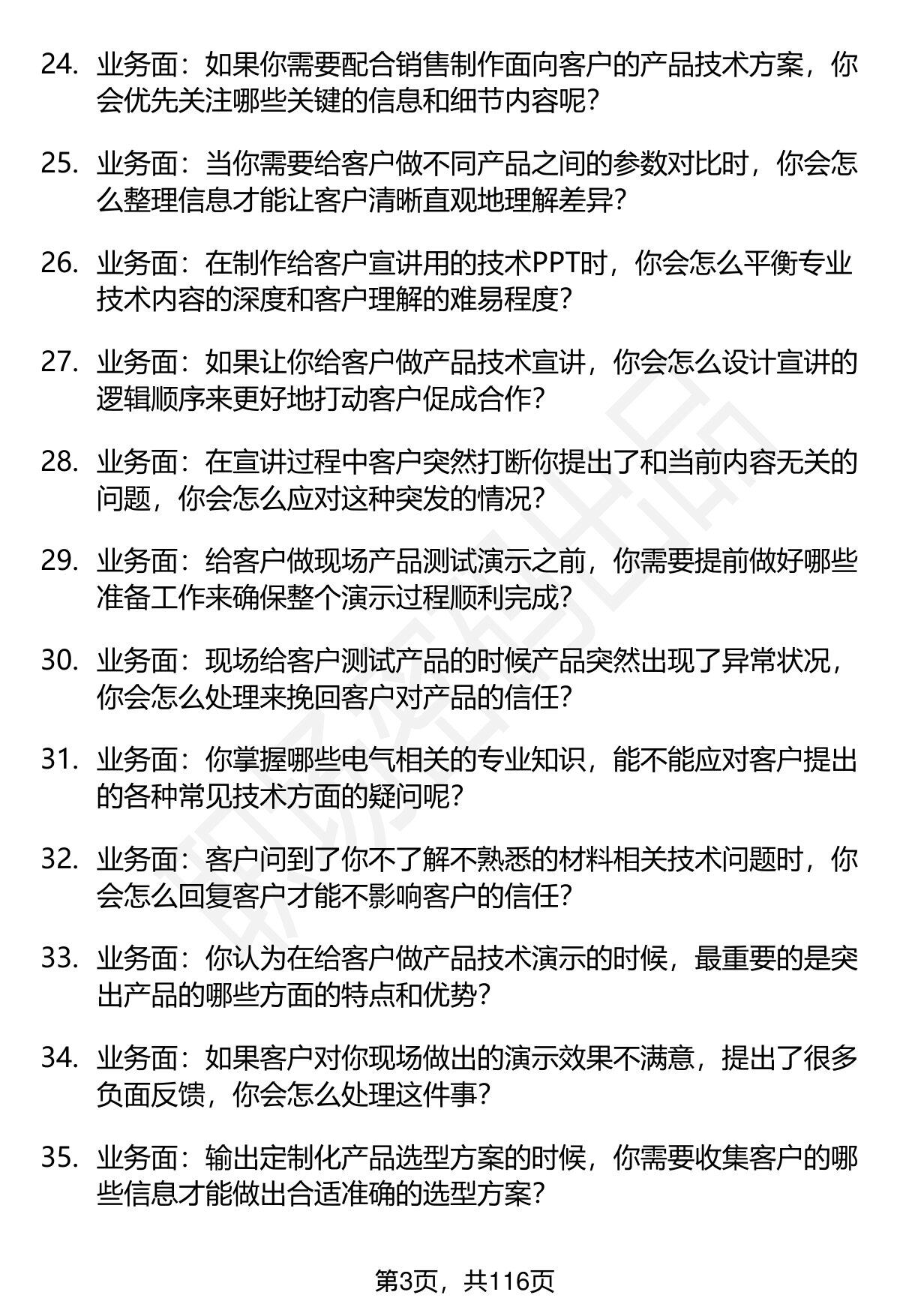 24. 业务面：如果你需要配合销售制作面向客户的产品技术方案，你会优先关注哪些关键的信息和细节内容呢？

25. 业务面：当你需要给客户做不同产品之间的参数对比时，你会怎么整理信息才能让客户清晰直观地理解差异？

26. 业务面：在制作给客户宣讲用的技术PPT时，你会怎么平衡专业技术内容的深度和客户理解的难易程度？

27. 业务面：如果让你给客户做产品技术宣讲，你会怎么设计宣讲的逻辑顺序来更好地打动客户促成合作？

28. 业务面：在宣讲过程中客户突然打断你提出了和当前内容无关的问题，你会怎么应对这种突发的情况？

29. 业务面：给客户做现场产品测试演示之前，你需要提前做好哪些准备工作来确保整个演示过程顺利完成？

30. 业务面：现场给客户测试产品的时候产品突然出现了异常状况，你会怎么处理来挽回客户对产品的信任？

31. 业务面：你掌握哪些电气相关的专业知识，能不能应对客户提出的各种常见技术方面的疑问呢？

32. 业务面：客户问到了你不了解不熟悉的材料相关技术问题时，你会怎么回复客户才能不影响客户的信任？

33. 业务面：你认为在给客户做产品技术演示的时候，最重要的是突出产品的哪些方面的特点和优势？

34. 业务面：如果客户对你现场做出的演示效果不满意，提出了很多负面反馈，你会怎么处理这件事？

35. 业务面：输出定制化产品选型方案的时候，你需要收集客户的哪些信息才能做出合适准确的选型方案？

第3页，共116页